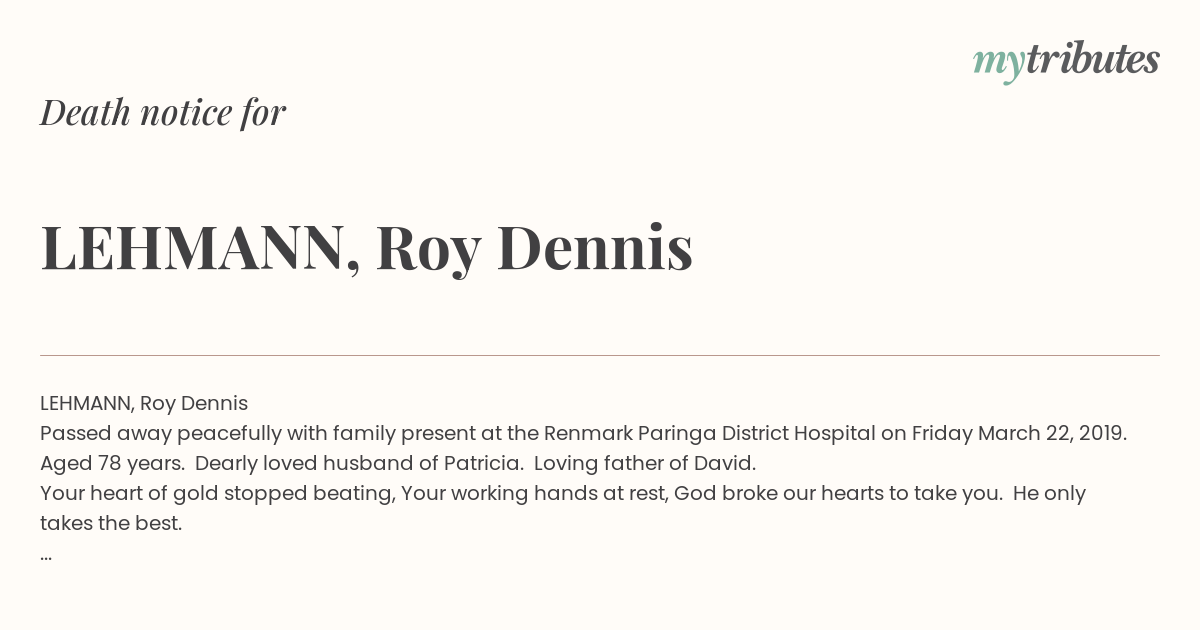 mytributes

Death notice for

LEHMANN, Roy Dennis

LEHMANN, Roy Dennis
Passed away peacefully with family present at the Renmark Paringa District Hospital on Friday March 22, 2019. Aged 78 years. Dearly loved husband of Patricia. Loving father of David.
Your heart of gold stopped beating, Your working hands at rest, God broke our hearts to take you. He only takes the best.
...